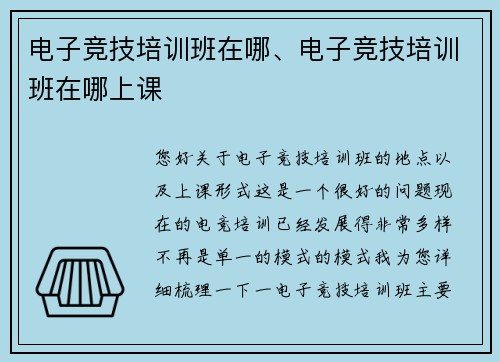 电子竞技培训班在哪、电子竞技培训班在哪上课

您好关于电子竞技培训班的地点以及上课形式这是一个很好的问题现在的电竞培训已经发展得非常多样不再是单一的模式的模式我为您详细梳理一下一电子竞技培训班主要